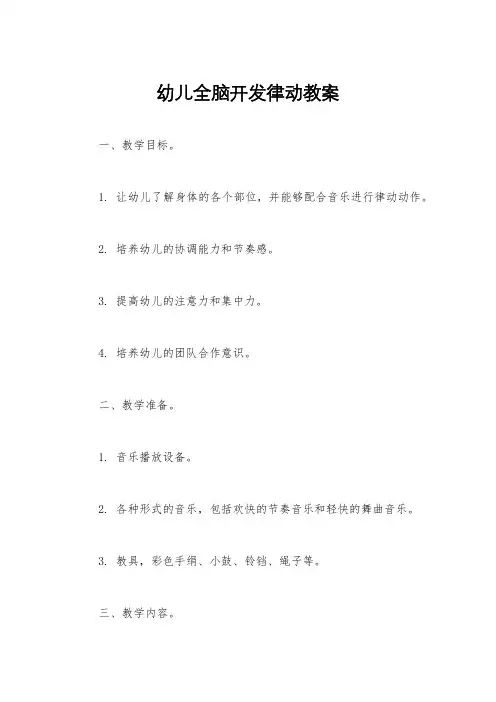 幼儿全脑开发律动教案

一、教学目标。

1. 让幼儿了解身体的各个部位，并能够配合音乐进行律动动作。

2. 培养幼儿的协调能力和节奏感。

3. 提高幼儿的注意力和集中力。

4. 培养幼儿的团队合作意识。

二、教学准备。

1. 音乐播放设备。

2. 各种形式的音乐，包括欢快的节奏音乐和轻快的舞曲音乐。

3. 教具，彩色手绢、小鼓、铃铛、绳子等。

三、教学内容。